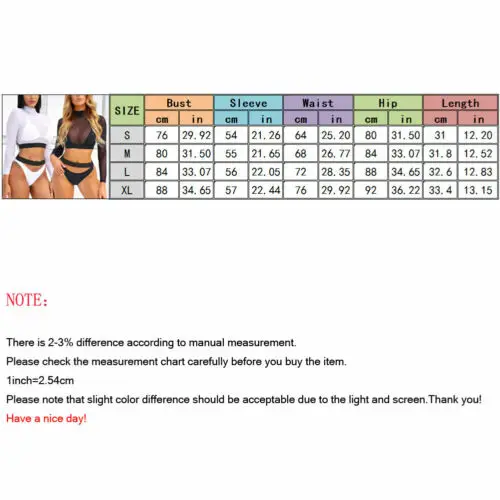 | SIZE | Bust | | Sleeve | | Waist | | Hip | | Length | |
|---|---|---|---|---|---|---|---|---|---|---|
| | cm | in | cm | in | cm | in | cm | in | cm | in |
| S | 76 | 29.92 | 54 | 21.26 | 64 | 25.20 | 80 | 31.50 | 31 | 12.20 |
| M | 80 | 31.50 | 55 | 21.65 | 68 | 26.77 | 84 | 33.07 | 31.8 | 12.52 |
| L | 84 | 33.07 | 56 | 22.05 | 72 | 28.35 | 88 | 34.65 | 32.6 | 12.83 |
| XL | 88 | 34.65 | 57 | 22.44 | 76 | 29.92 | 92 | 36.22 | 33.4 | 13.15 |

NOTE:

There is 2-3% difference according to manual measurement.

Please check the measurement chart carefully before you buy the item.

1inch=2.54cm

Please note that slight color difference should be acceptable due to the light and screen.Thank you!

Have a nice day!